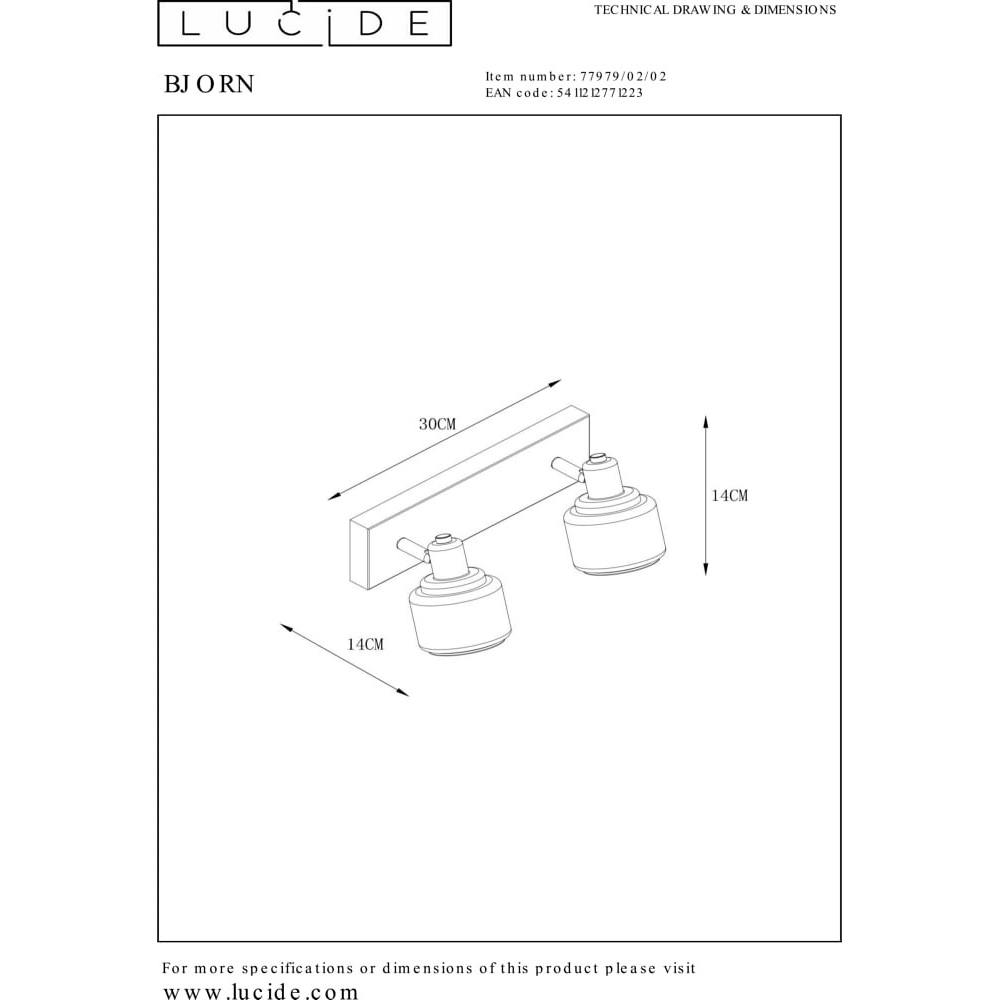 LUCIDE

TECHNICAL DRAWING & DIMENSIONS

BJORN

Item number: 77979/02/02
EAN code: 5411212771223

30CM

14CM

14CM

For more specifications or dimensions of this product please visit
www.lucide.com